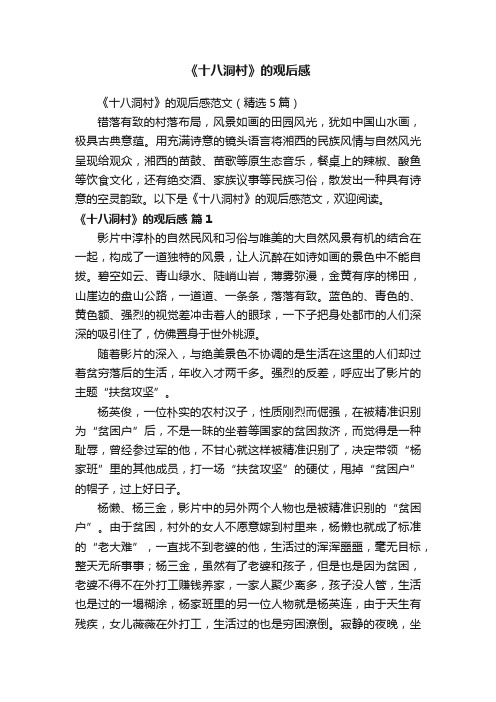 《十八洞村》的观后感

《十八洞村》的观后感范文（精选5篇）

错落有致的村落布局，风景如画的田园风光，犹如中国山水画，极具古典意蕴。用充满诗意的镜头语言将湘西的民族风情与自然风光呈现给观众，湘西的苗鼓、苗歌等原生态音乐，餐桌上的辣椒、酸鱼等饮食文化，还有绝交酒、家族议事等民族习俗，散发出一种具有诗意的空灵韵致。以下是《十八洞村》的观后感范文，欢迎阅读。

《十八洞村》的观后感 篇1

影片中淳朴的自然民风和习俗与唯美的大自然风景有机的结合在一起，构成了一道独特的风景，让人沉醉在如诗如画的景色中不能自拔。碧空如云、青山绿水、陡峭山岩，薄雾弥漫，金黄有序的梯田，山崖边的盘山公路，一道道、一条条，落落有致。蓝色的、青色的、黄色额、强烈的视觉差冲击着人的眼球，一下子把身处都市的人们深深的吸引住了，仿佛置身于世外桃源。

随着影片的深入，与绝美景色不协调的是生活在这里的人们却过着贫穷落后的生活，年收入才两千多。强烈的反差，呼应出了影片的主题“扶贫攻坚”。

杨英俊，一位朴实的农村汉子，性质刚烈而倔强，在被精准识别为“贫困户”后，不是一昧的坐着等国家的贫困救济，而觉得是一种耻辱，曾经参过军的他，不甘心就这样被精准识别了，决定带领“杨家班”里的其他成员，打一场“扶贫攻坚”的硬仗，甩掉“贫困户”的帽子，过上好日子。

杨懒、杨三金，影片中的另外两个人物也是被精准识别的“贫困户”。由于贫困，村外的女人不愿意嫁到村里来，杨懒也就成了标准的“老大难”，一直找不到老婆的他，生活过的浑浑噩噩，毫无目标，整天无所事事；杨三金，虽然有了老婆和孩子，但是也是因为贫困，老婆不得不在外打工赚钱养家，一家人聚少离多，孩子没人管，生活也是过的一塌糊涂，杨家班里的另一位人物就是杨英连，由于天生有残疾，女儿薇薇在外打工，生活过的也是穷困潦倒。寂静的夜晚，坐